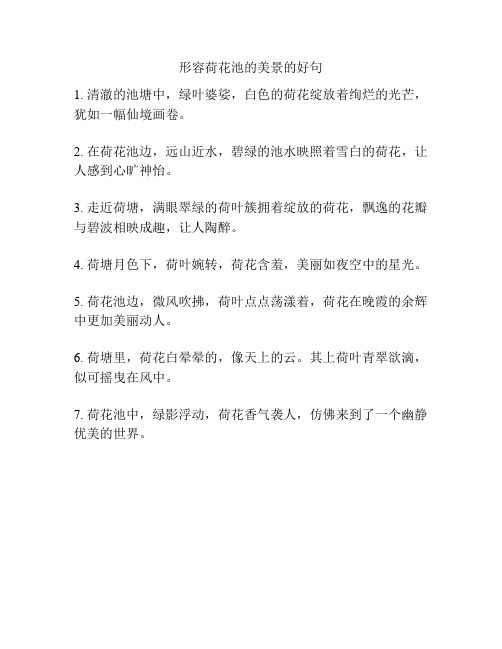 形容荷花池的美景的好句

1. 清澈的池塘中，绿叶婆娑，白色的荷花绽放着绚烂的光芒，犹如一幅仙境画卷。

2. 在荷花池边，远山近水，碧绿的池水映照着雪白的荷花，让人感到心旷神怡。

3. 走近荷塘，满眼翠绿的荷叶簇拥着绽放的荷花，飘逸的花瓣与碧波相映成趣，让人陶醉。

4. 荷塘月色下，荷叶婉转，荷花含羞，美丽如夜空中的星光。

5. 荷花池边，微风吹拂，荷叶点点荡漾着，荷花在晚霞的余辉中更加美丽动人。

6. 荷塘里，荷花白晕晕的，像天上的云。其上荷叶青翠欲滴，似可摇曳在风中。

7. 荷花池中，绿影浮动，荷花香气袭人，仿佛来到了一个幽静优美的世界。